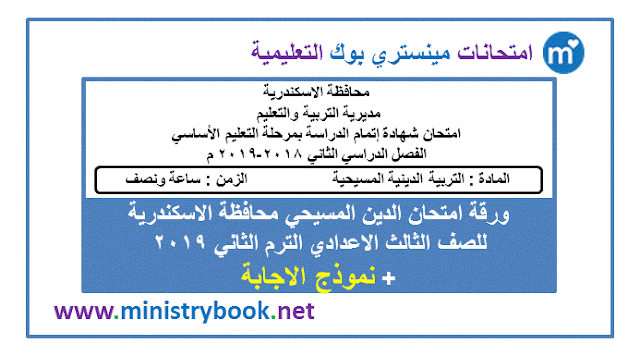 امتحانات مينستري بوك التعليمية

محافظة الاسكندرية
مديرية التربية والتعليم
امتحان شهادة إتمام الدراسة بمرحلة التعليم الأساسي
الفصل الدراسي الثاني ٢٠١٨-٢٠١٩ م

المادة : التربية الدينية المسيحية الزمن : ساعة ونصف

ورقة امتحان الدين المسيحي محافظة الاسكندرية
للصف الثالث الاعدادي الترم الثاني ٢٠١٩
+ نموذج الاجابة

www.ministrybook.net